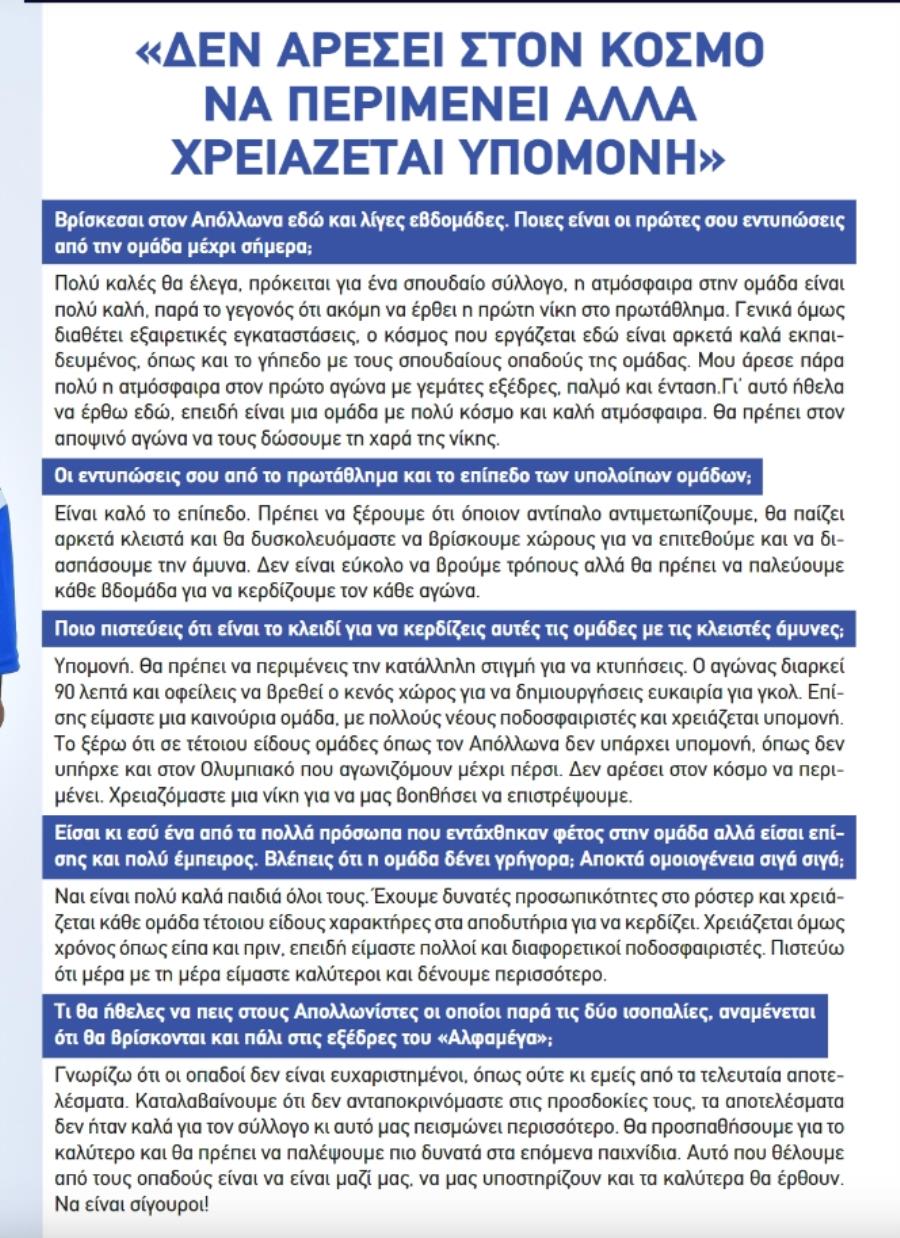 «ΔΕΝ ΑΡΕΣΕΙ ΣΤΟΝ ΚΟΣΜΟ ΝΑ ΠΕΡΙΜΕΝΕΙ ΑΛΛΑ ΧΡΕΙΑΖΕΤΑΙ ΥΠΟΜΟΝΗ»

Βρίσκεσαι στον Απόλλωνα εδώ και λίγες εβδομάδες. Ποιες είναι οι πρώτες σου εντυπώσεις από την ομάδα μέχρι σήμερα;

Πολύ καλές θα έλεγα, πρόκειται για ένα σπουδαίο σύλλογο, η ατμόσφαιρα στην ομάδα είναι πολύ καλή, παρά το γεγονός ότι ακόμη να έρθει η πρώτη νίκη στο πρωτάθλημα. Γενικά όμως διαθέτει εξαιρετικές εγκαταστάσεις, ο κόσμος που εργάζεται εδώ είναι αρκετά καλά εκπαιδευμένος, όπως και το γήπεδο με τους σπουδαίους οπαδούς της ομάδας. Μου άρεσε πάρα πολύ η ατμόσφαιρα στον πρώτο αγώνα με γεμάτες εξέδρες, παλμό και ένταση.Γι' αυτό ήθελα να έρθω εδώ, επειδή είναι μια ομάδα με πολύ κόσμο και καλή ατμόσφαιρα. Θα πρέπει στον αποψινό αγώνα να τους δώσουμε τη χαρά της νίκης.

Οι εντυπώσεις σου από το πρωτάθλημα και το επίπεδο των υπολοίπων ομάδων;

Είναι καλό το επίπεδο. Πρέπει να ξέρουμε ότι όποιον αντίπαλο αντιμετωπίζουμε, θα παίζει αρκετά κλειστά και θα δυσκολευόμαστε να βρίσκουμε χώρους για να επιτεθούμε και να διασπάσουμε την άμυνα. Δεν είναι εύκολο να βρούμε τρόπους αλλά θα πρέπει να παλεύουμε κάθε βδομάδα για να κερδίζουμε τον κάθε αγώνα.

Ποιο πιστεύεις ότι είναι το κλειδί για να κερδίζεις αυτές τις ομάδες με τις κλειστές άμυνες;

Υπομονή. Θα πρέπει να περιμένεις την κατάλληλη στιγμή για να κτυπήσεις. Ο αγώνας διαρκεί 90 λεπτά και οφείλεις να βρεθεί ο κενός χώρος για να δημιουργήσεις ευκαιρία για γκολ. Επίσης είμαστε μια καινούρια ομάδα, με πολλούς νέους ποδοσφαιριστές και χρειάζεται υπομονή. Το ξέρω ότι σε τέτοιου είδους ομάδες όπως τον Απόλλωνα δεν υπάρχει υπομονή, όπως δεν υπήρχε και στον Ολυμπιακό που αγωνιζόμουν μέχρι πέρσι. Δεν αρέσει στον κόσμο να περιμένει. Χρειαζόμαστε μια νίκη για να μας βοηθήσει να επιστρέψουμε.

Είσαι κι εσύ ένα από τα πολλά πρόσωπα που εντάχθηκαν φέτος στην ομάδα αλλά είσαι επίσης και πολύ έμπειρος. Βλέπεις ότι η ομάδα δένει γρήγορα; Αποκτά ομοιογένεια σιγά σιγά;

Ναι είναι πολύ καλά παιδιά όλοι τους. Έχουμε δυνατές προσωπικότητες στο ρόστερ και χρειάζεται κάθε ομάδα τέτοιου είδους χαρακτήρες στα αποδυτήρια για να κερδίζει. Χρειάζεται όμως χρόνος όπως είπα και πριν, επειδή είμαστε πολλοί και διαφορετικοί ποδοσφαιριστές. Πιστεύω ότι μέρα με τη μέρα είμαστε καλύτεροι και δένουμε περισσότερο.

Τι θα ήθελες να πεις στους Απολλωνίστες οι οποίοι παρά τις δύο ισοπαλίες, αναμένεται ότι θα βρίσκονται και πάλι στις εξέδρες του «Αλφαμέγα»;

Γνωρίζω ότι οι οπαδοί δεν είναι ευχαριστημένοι, όπως ούτε κι εμείς από τα τελευταία αποτελέσματα. Καταλαβαίνουμε ότι δεν ανταποκρινόμαστε στις προσδοκίες τους, τα αποτελέσματα δεν ήταν καλά για τον σύλλογο κι αυτό μας πεισμώνει περισσότερο. Θα προσπαθήσουμε για το καλύτερο και θα πρέπει να παλέψουμε πιο δυνατά στα επόμενα παιχνίδια. Αυτό που θέλουμε από τους οπαδούς είναι να είναι μαζί μας, να μας υποστηρίζουν και τα καλύτερα θα έρθουν. Να είναι σίγουροι!